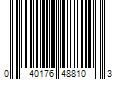 0 40176 48810 3